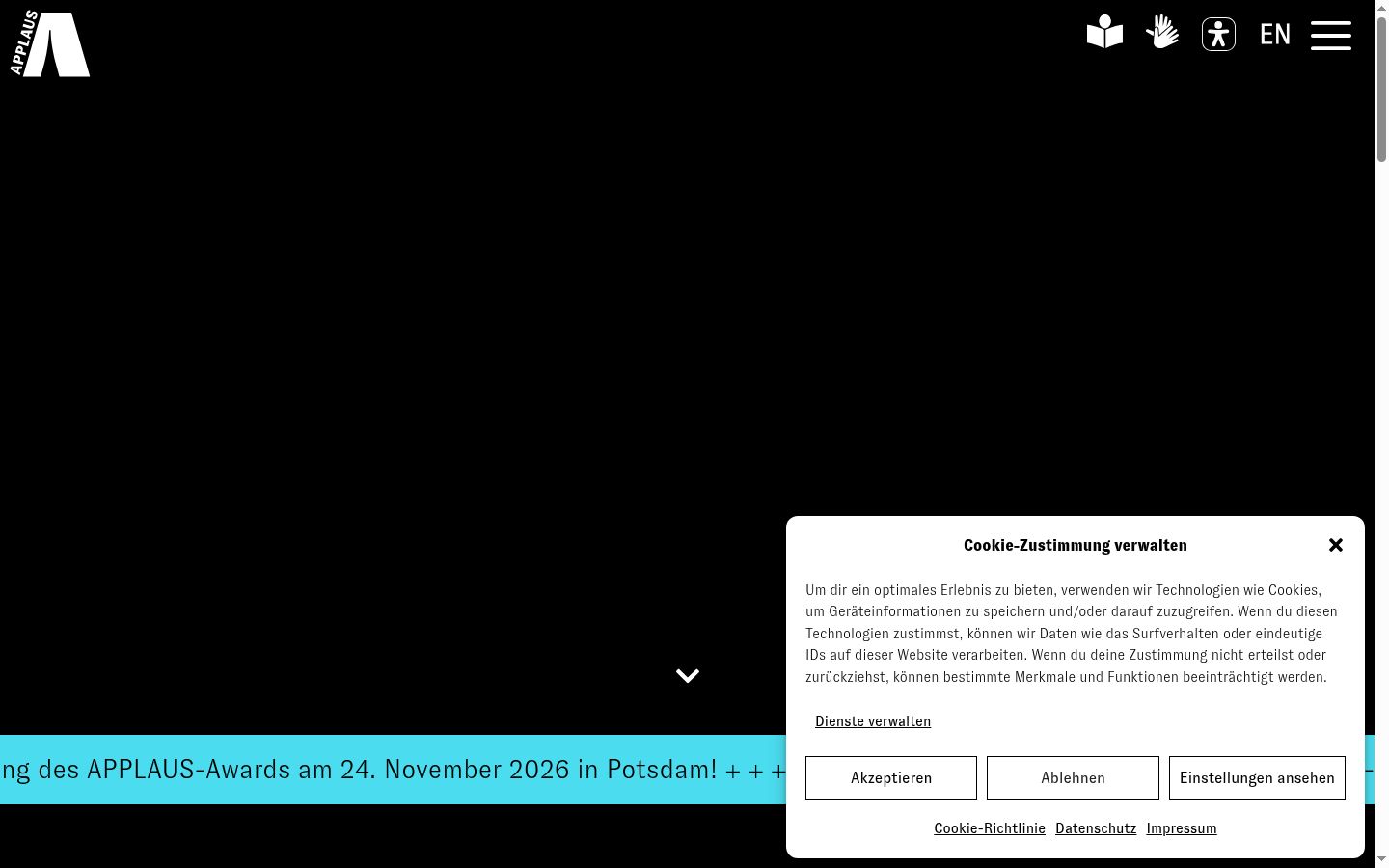 APPLAUS

EN

ng des APPLAUS-Awards am 24. November 2026 in Potsdam! + + +

Cookie-Zustimmung verwalten

Um dir ein optimales Erlebnis zu bieten, verwenden wir Technologien wie Cookies, um Geräteinformationen zu speichern und/oder darauf zuzugreifen. Wenn du diesen Technologien zustimmst, können wir Daten wie das Surfverhalten oder eindeutige IDs auf dieser Website verarbeiten. Wenn du deine Zustimmung nicht erteilst oder zurückziehst, können bestimmte Merkmale und Funktionen beeinträchtigt werden.

Dienste verwalten

Akzeptieren

Ablehnen

Einstellungen ansehen

Cookie-Richtlinie Datenschutz Impressum